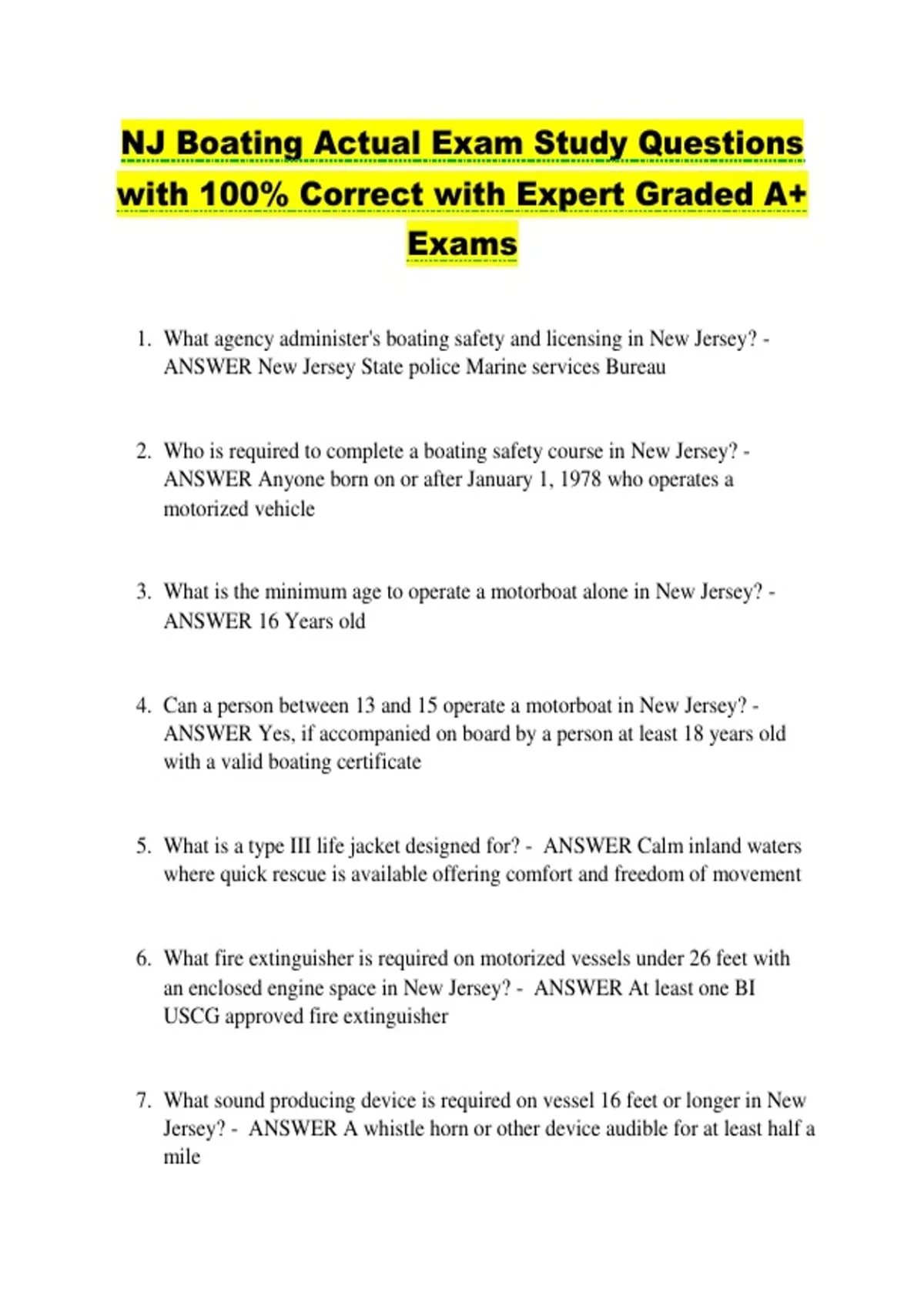 NJ Boating Actual Exam Study Questions with 100% Correct with Expert Graded A+ Exams

1. What agency administer's boating safety and licensing in New Jersey? - ANSWER New Jersey State police Marine services Bureau

2. Who is required to complete a boating safety course in New Jersey? - ANSWER Anyone born on or after January 1, 1978 who operates a motorized vehicle

3. What is the minimum age to operate a motorboat alone in New Jersey? - ANSWER 16 Years old

4. Can a person between 13 and 15 operate a motorboat in New Jersey? - ANSWER Yes, if accompanied on board by a person at least 18 years old with a valid boating certificate

5. What is a type III life jacket designed for? - ANSWER Calm inland waters where quick rescue is available offering comfort and freedom of movement

6. What fire extinguisher is required on motorized vessels under 26 feet with an enclosed engine space in New Jersey? - ANSWER At least one BI USCG approved fire extinguisher

7. What sound producing device is required on vessel 16 feet or longer in New Jersey? - ANSWER A whistle horn or other device audible for at least half a mile